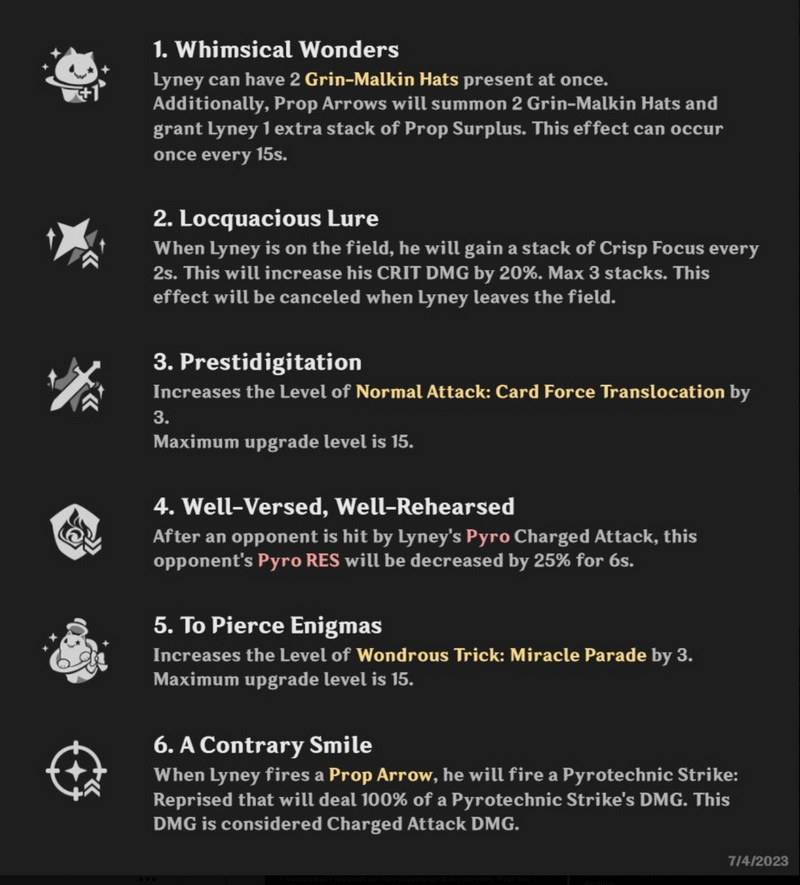 1. Whimsical Wonders
Lyney can have 2 Grin-Malkin Hats present at once. Additionally, Prop Arrows will summon 2 Grin-Malkin Hats and grant Lyney 1 extra stack of Prop Surplus. This effect can occur once every 15s.

2. Locquacious Lure
When Lyney is on the field, he will gain a stack of Crisp Focus every 2s. This will increase his CRIT DMG by 20%. Max 3 stacks. This effect will be canceled when Lyney leaves the field.

3. Prestidigitation
Increases the Level of Normal Attack: Card Force Translocation by 3.
Maximum upgrade level is 15.

4. Well-Versed, Well-Rehearsed
After an opponent is hit by Lyney's Pyro Charged Attack, this opponent's Pyro RES will be decreased by 25% for 6s.

5. To Pierce Enigmas
Increases the Level of Wondrous Trick: Miracle Parade by 3.
Maximum upgrade level is 15.

6. A Contrary Smile
When Lyney fires a Prop Arrow, he will fire a Pyrotechnic Strike: Reprised that will deal 100% of a Pyrotechnic Strike's DMG. This DMG is considered Charged Attack DMG.

7/4/2023